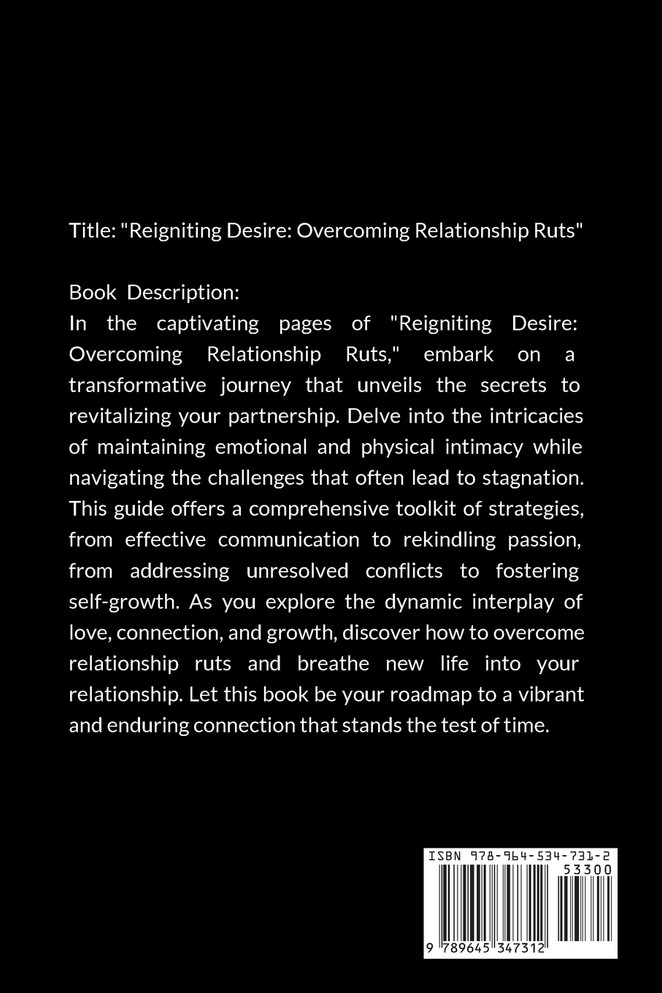 Title: "Reigniting Desire: Overcoming Relationship Ruts"

Book Description:
In the captivating pages of "Reigniting Desire: Overcoming Relationship Ruts," embark on a transformative journey that unveils the secrets to revitalizing your partnership. Delve into the intricacies of maintaining emotional and physical intimacy while navigating the challenges that often lead to stagnation. This guide offers a comprehensive toolkit of strategies, from effective communication to rekindling passion, from addressing unresolved conflicts to fostering self-growth. As you explore the dynamic interplay of love, connection, and growth, discover how to overcome relationship ruts and breathe new life into your relationship. Let this book be your roadmap to a vibrant and enduring connection that stands the test of time.

ISBN 978-964-534-731-2
53300
9 789645 347312